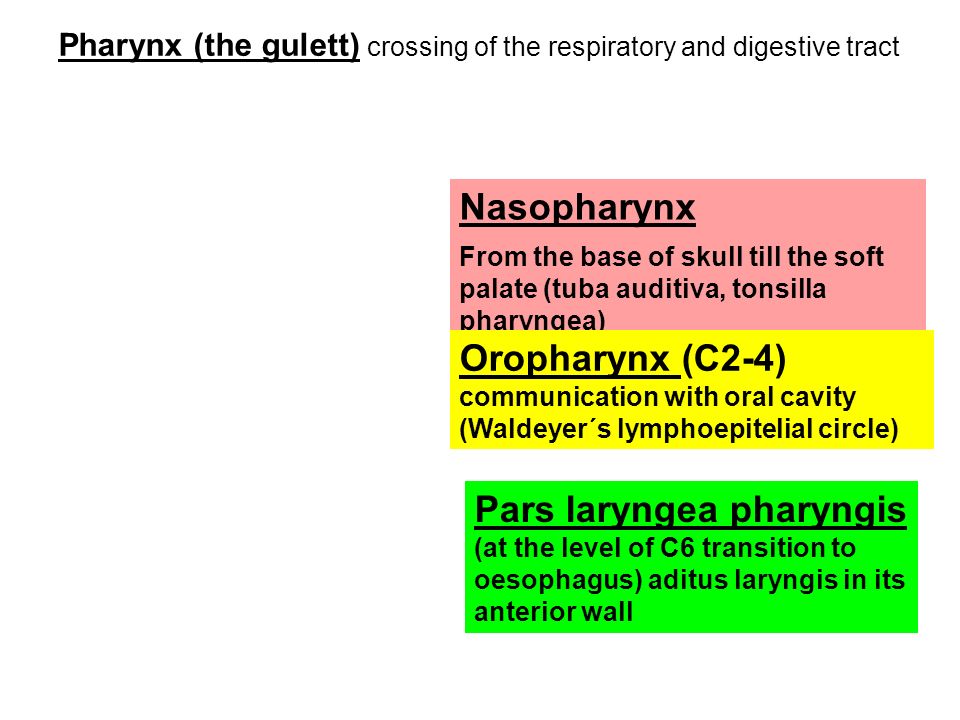 Pharynx (the gulett) crossing of the respiratory and digestive tract

Nasopharynx

From the base of skull till the soft palate (tuba auditiva, tonsilla pharyngea)

Oropharynx (C2-4)
communication with oral cavity (Waldeyer´s lymphoepitelial circle)

Pars laryngea pharyngis
(at the level of C6 transition to oesophagus) aditus laryngis in its anterior wall